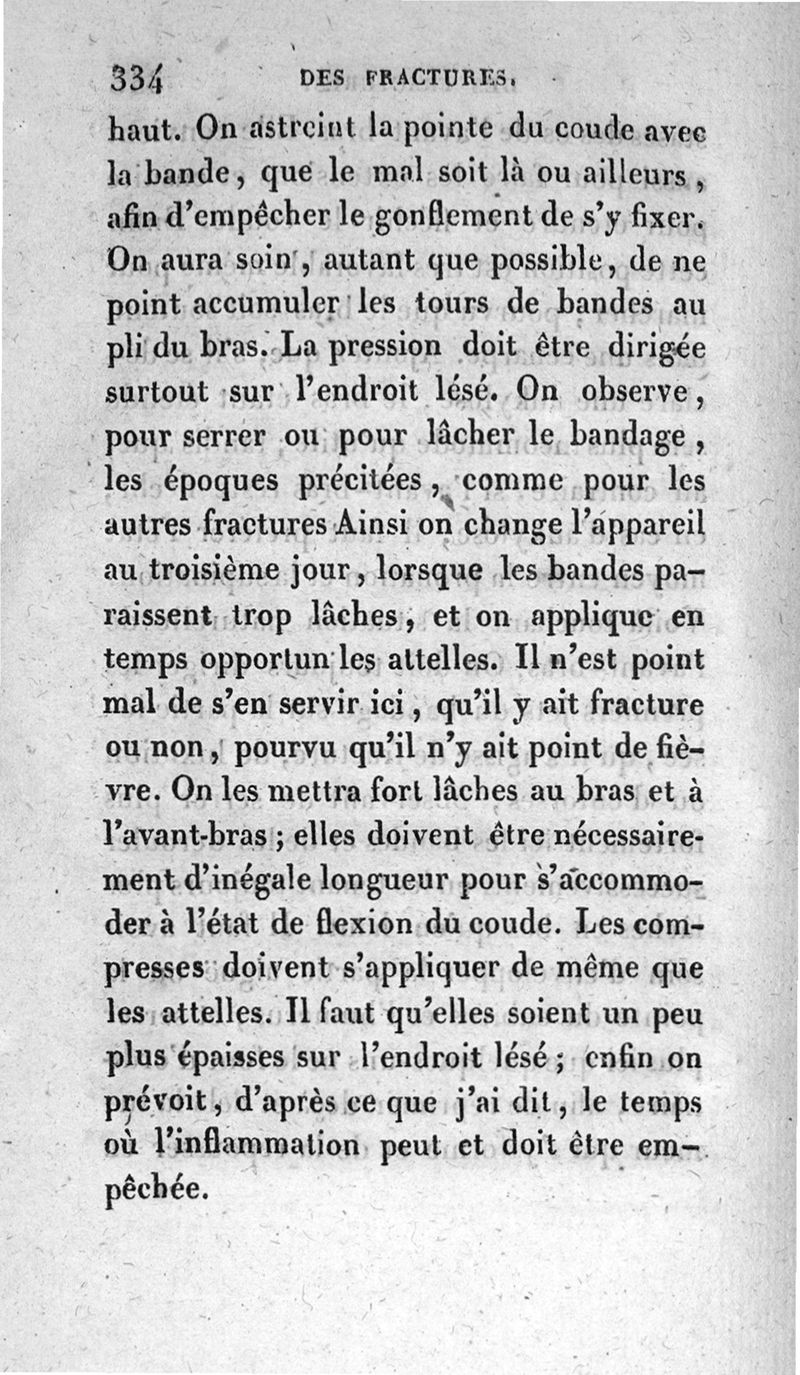 334 DES FRACTURES.

haut. On astreint la pointe du coude avec la bande, que le mal soit là ou ailleurs, afin d'empêcher le gonflement de s'y fixer. On aura soin, autant que possible, de ne point accumuler les tours de bandes au pli du bras. La pression doit être dirigée surtout sur l'endroit lésé. On observe, pour serrer ou pour lâcher le bandage, les époques précitées, comme pour les autres fractures Ainsi on change l'appareil au troisième jour, lorsque les bandes paraissent trop lâches, et on applique en temps opportun les attelles. Il n'est point mal de s'en servir ici, qu'il y ait fracture ou non, pourvu qu'il n'y ait point de fièvre. On les mettra fort lâches au bras et à l'avant-bras; elles doivent être nécessairement d'inégale longueur pour s'accommoder à l'état de flexion du coude. Les compresses doivent s'appliquer de même que les attelles. Il faut qu'elles soient un peu plus épaisses sur l'endroit lésé; enfin on prévoit, d'après ce que j'ai dit, le temps où l'inflammation peut et doit être empêchée.